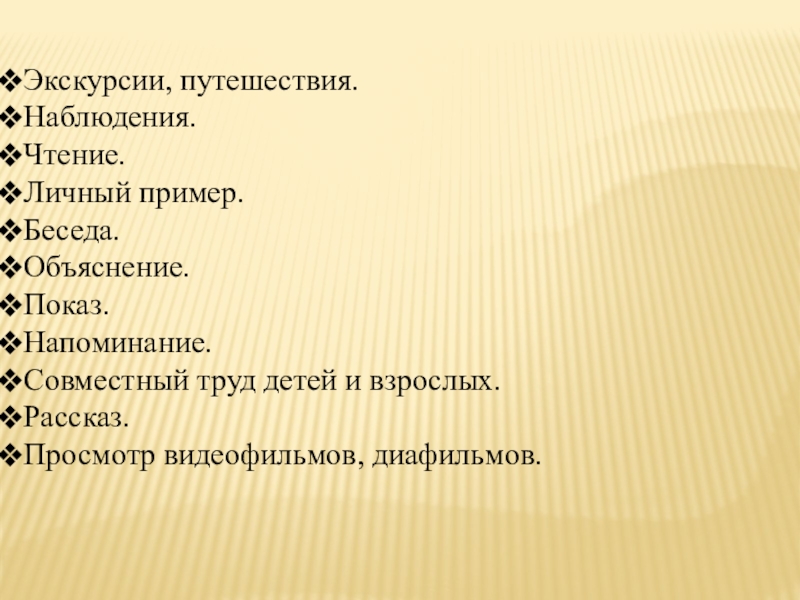 ❖Экскурсии, путешествия.
❖Наблюдения.
❖Чтение.
❖Личный пример.
❖Беседа.
❖Объяснение.
❖Показ.
❖Напоминание.
❖Совместный труд детей и взрослых.
❖Рассказ.
❖Просмотр видеофильмов, диафильмов.